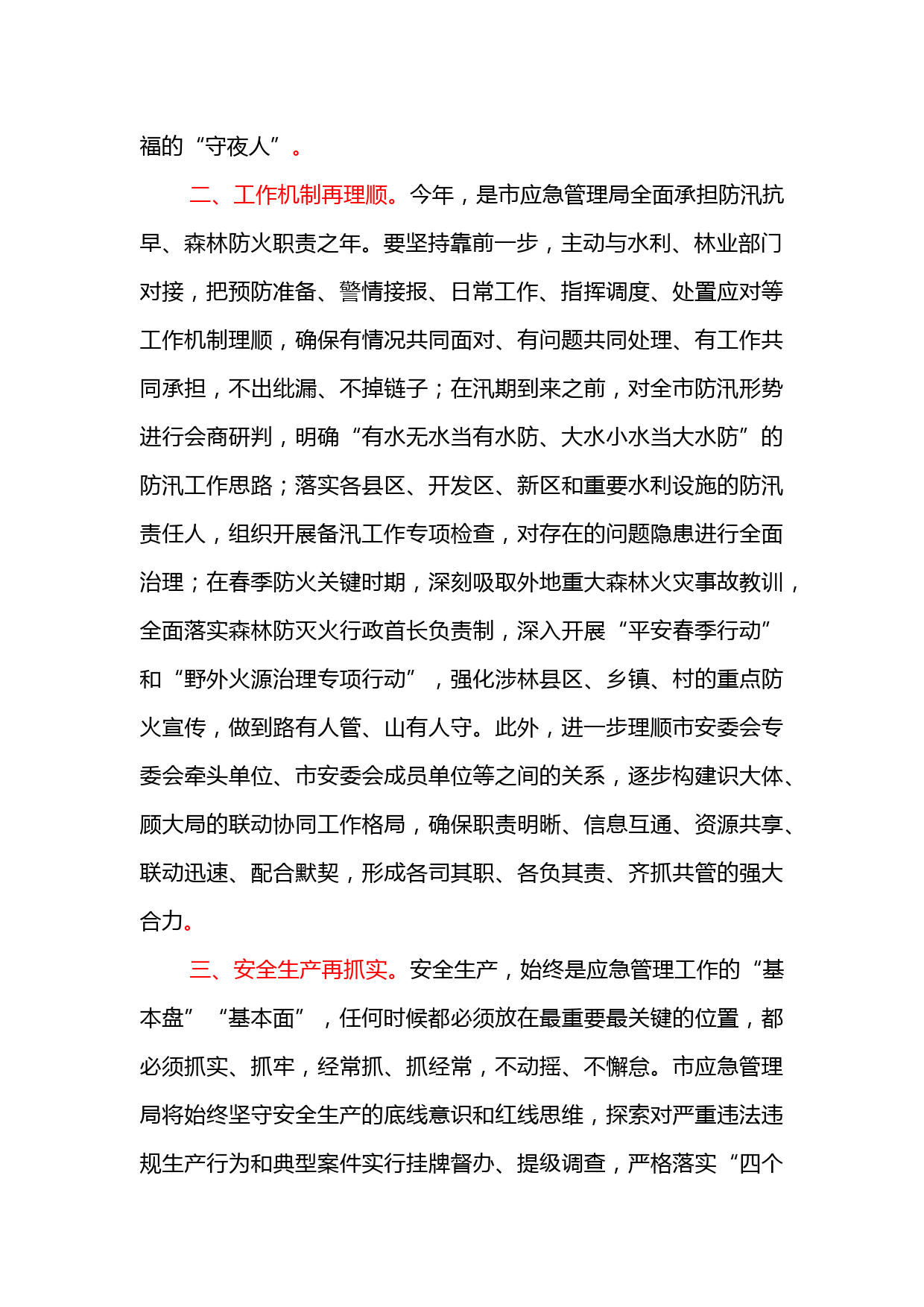 福的“守夜人”。

二、工作机制再理顺。今年，是市应急管理局全面承担防汛抗旱、森林防火职责之年。要坚持靠前一步，主动与水利、林业部门对接，把预防准备、警情接报、日常工作、指挥调度、处置应对等工作机制理顺，确保有情况共同面对、有问题共同处理、有工作共同承担，不出纰漏、不掉链子；在汛期到来之前，对全市防汛形势进行会商研判，明确“有水无水当有水防、大水小水当大水防”的防汛工作思路；落实各县区、开发区、新区和重要水利设施的防汛责任人，组织开展备汛工作专项检查，对存在的问题隐患进行全面治理；在春季防火关键时期，深刻吸取外地重大森林火灾事故教训，全面落实森林防灭火行政首长负责制，深入开展“平安春季行动”和“野外火源治理专项行动”，强化涉林县区、乡镇、村的重点防火宣传，做到路有人管、山有人守。此外，进一步理顺市安委会专委会牵头单位、市安委会成员单位等之间的关系，逐步构建识大体、顾大局的联动协同工作格局，确保职责明晰、信息互通、资源共享、联动迅速、配合默契，形成各司其职、各负其责、齐抓共管的强大合力。

三、安全生产再抓实。安全生产，始终是应急管理工作的“基本盘”“基本面”，任何时候都必须放在最重要最关键的位置，都必须抓实、抓牢，经常抓、抓经常，不动摇、不懈怠。市应急管理局将始终坚守安全生产的底线意识和红线思维，探索对严重违法违规生产行为和典型案件实行挂牌督办、提级调查，严格落实“四个